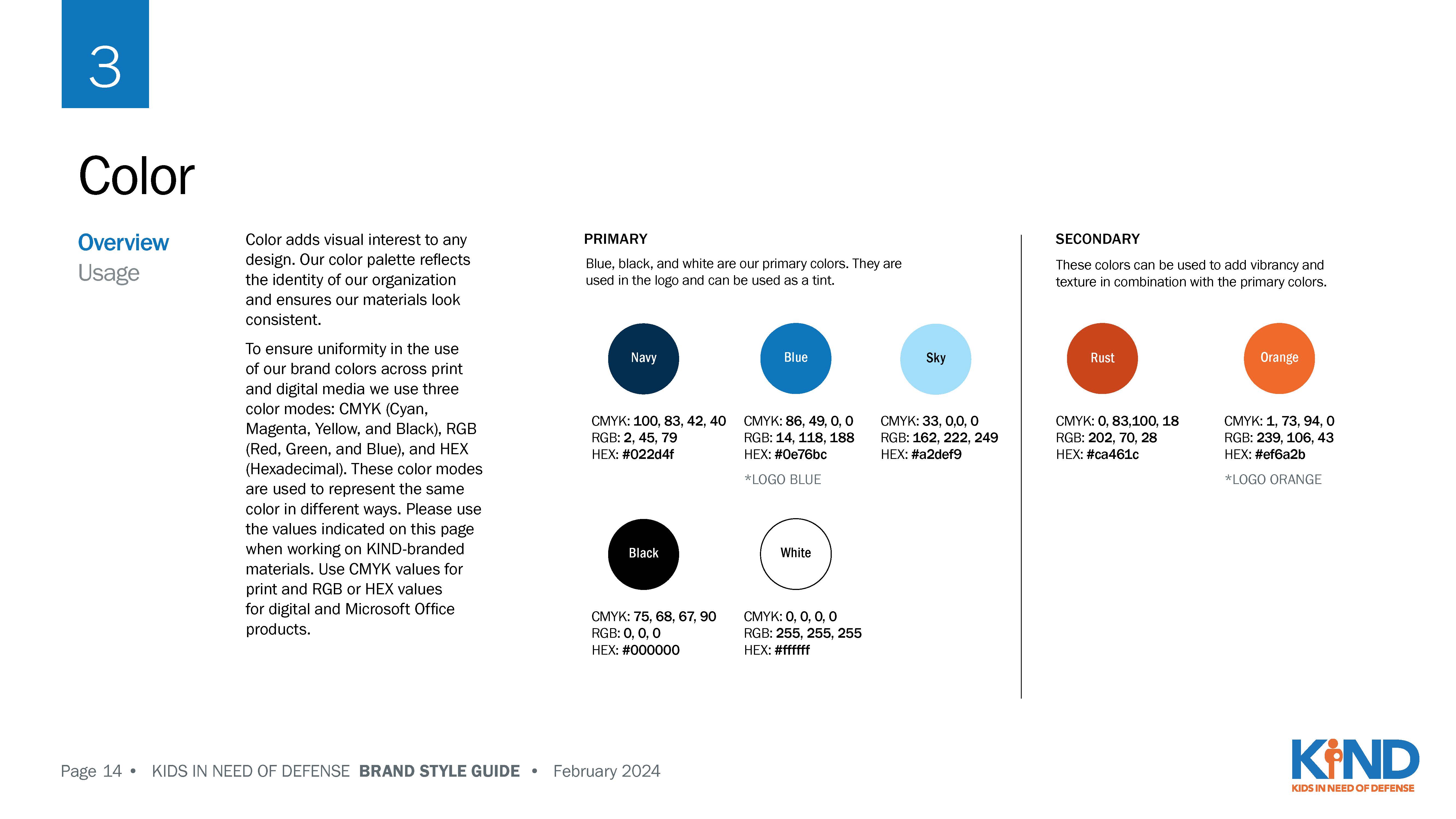 3

Color

Overview
Usage

Color adds visual interest to any design. Our color palette reflects the identity of our organization and ensures our materials look consistent.

To ensure uniformity in the use of our brand colors across print and digital media we use three color modes: CMYK (Cyan, Magenta, Yellow, and Black), RGB (Red, Green, and Blue), and HEX (Hexadecimal). These color modes are used to represent the same color in different ways. Please use the values indicated on this page when working on KIND-branded materials. Use CMYK values for print and RGB or HEX values for digital and Microsoft Office products.

PRIMARY

Blue, black, and white are our primary colors. They are used in the logo and can be used as a tint.

Navy

CMYK: 100, 83, 42, 40
RGB: 2, 45, 79
HEX: #022d4f

Blue

CMYK: 86, 49, 0, 0
RGB: 14, 118, 188
HEX: #0e76bc

*LOGO BLUE

Sky

CMYK: 33, 0,0, 0
RGB: 162, 222, 249
HEX: #a2def9

Black

CMYK: 75, 68, 67, 90
RGB: 0, 0, 0
HEX: #000000

White

CMYK: 0, 0, 0, 0
RGB: 255, 255, 255
HEX: #ffffff

SECONDARY

These colors can be used to add vibrancy and texture in combination with the primary colors.

Rust

CMYK: 0, 83,100, 18
RGB: 202, 70, 28
HEX: #ca461c

Orange

CMYK: 1, 73, 94, 0
RGB: 239, 106, 43
HEX: #ef6a2b

*LOGO ORANGE

Page 14 • KIDS IN NEED OF DEFENSE BRAND STYLE GUIDE • February 2024

KIND
KIDS IN NEED OF DEFENSE